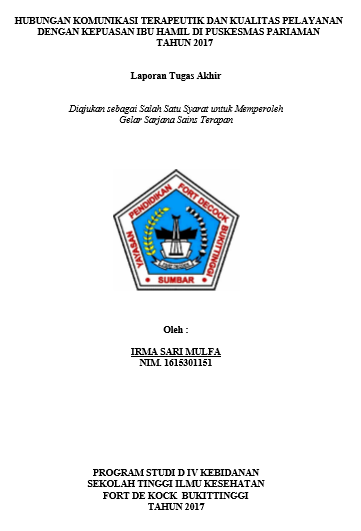 HUBUNGAN KOMUNIKASI TERAPEUTIK DAN KUALITAS PELAYANAN DENGAN KEPUASAN IBU HAMIL DI PUSKESMAS PARIAMAN TAHUN 2017

Laporan Tugas Akhir

Diajukan sebagai Salah Satu Syarat untuk Memperoleh Gelar Sarjana Sains Terapan

YAYASAN PENDIDIKAN FORT DECOCK BUKITTINGGI
SUMBAR

Oleh :

IRMA SARI MULFA
NIM. 1615301151

PROGRAM STUDI D IV KEBIDANAN
SEKOLAH TINGGI ILMU KESEHATAN
FORT DE KOCK BUKITTINGGI
TAHUN 2017